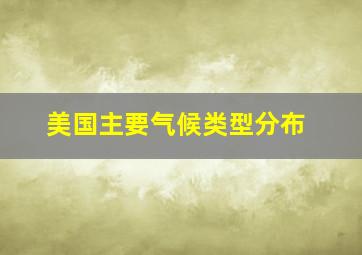 美国主要气候类型分布